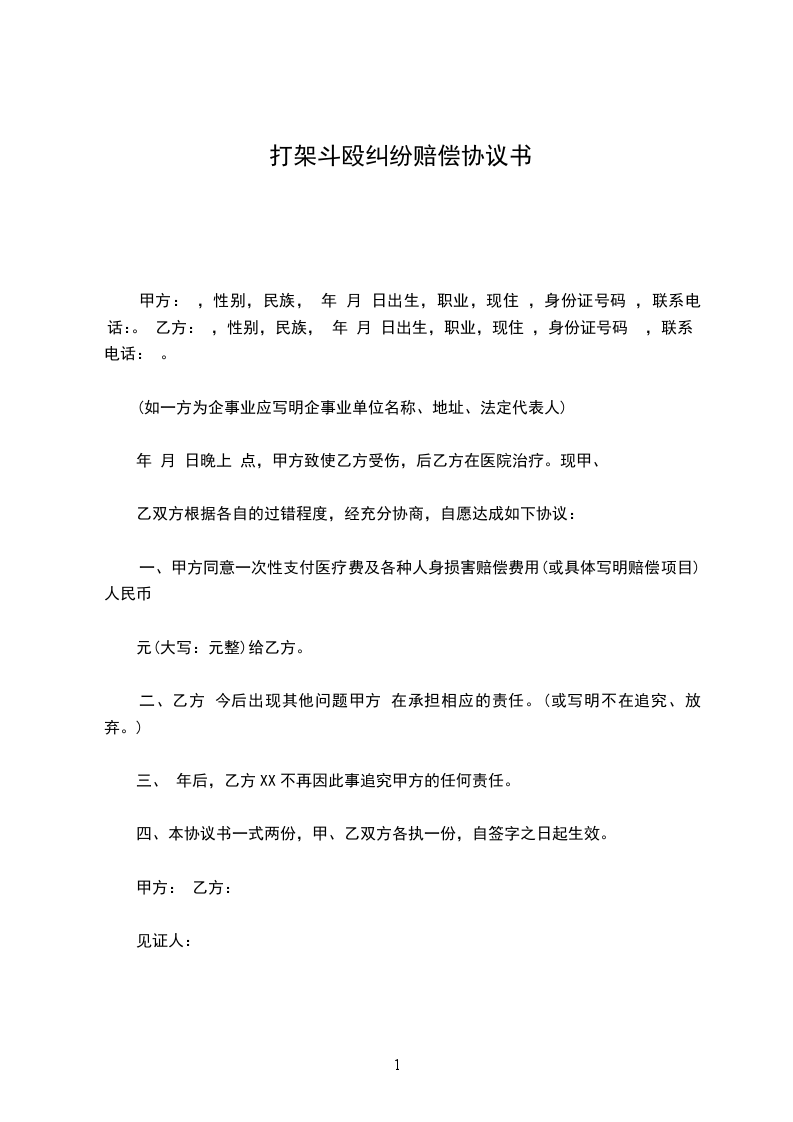 打架斗殴纠纷赔偿协议书

甲方： ，性别，民族， 年 月 日出生，职业，现住 ，身份证号码 ，联系电话：。 乙方： ，性别，民族， 年 月 日出生，职业，现住 ，身份证号码 ，联系电话： 。

(如一方为企事业应写明企事业单位名称、地址、法定代表人)

年 月 日晚上 点，甲方致使乙方受伤，后乙方在医院治疗。现甲、

乙双方根据各自的过错程度，经充分协商，自愿达成如下协议：

一、甲方同意一次性支付医疗费及各种人身损害赔偿费用(或具体写明赔偿项目)人民币

元(大写：元整)给乙方。

二、乙方 今后出现其他问题甲方 在承担相应的责任。(或写明不在追究、放弃。)

三、 年后，乙方XX不再因此事追究甲方的任何责任。

四、本协议书一式两份，甲、乙双方各执一份，自签字之日起生效。

甲方： 乙方：

见证人：

1